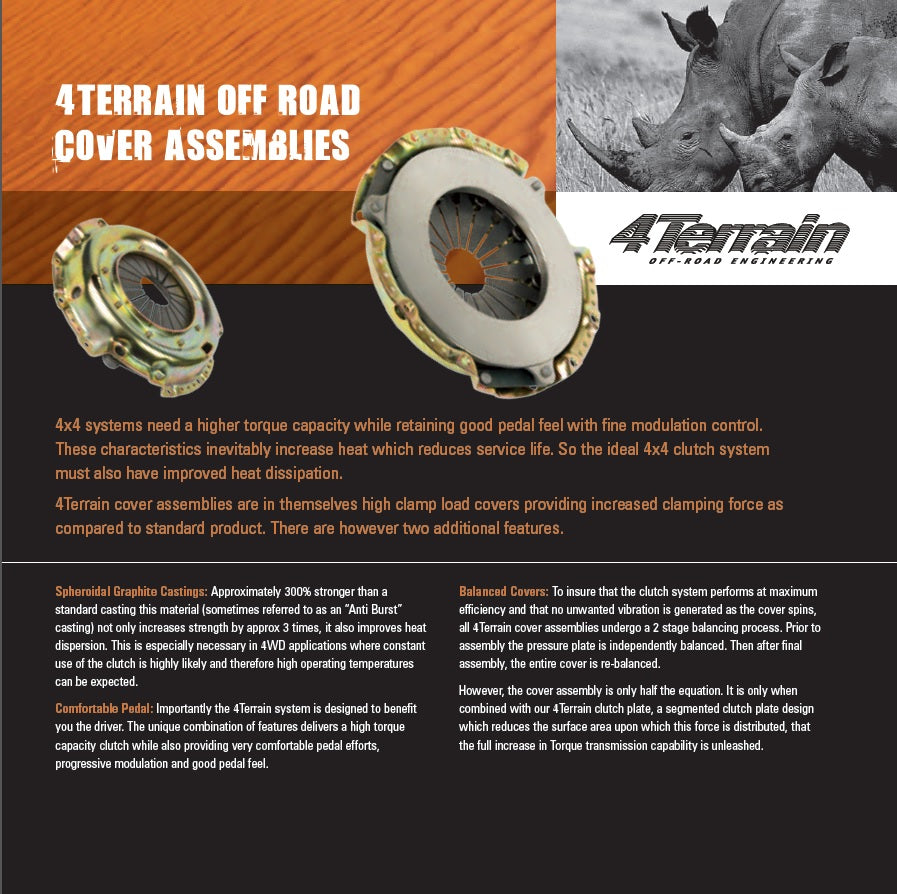 4TERRAIN OFF ROAD COVER ASSEMBLIES

4Terrain
OFF-ROAD ENGINEERING

4x4 systems need a higher torque capacity while retaining good pedal feel with fine modulation control. These characteristics inevitably increase heat which reduces service life. So the ideal 4x4 clutch system must also have improved heat dissipation.

4Terrain cover assemblies are in themselves high clamp load covers providing increased clamping force as compared to standard product. There are however two additional features.

Spheroidal Graphite Castings: Approximately 300% stronger than a standard casting this material (sometimes referred to as an "Anti Burst" casting) not only increases strength by approx 3 times, it also improves heat dispersion. This is especially necessary in 4WD applications where constant use of the clutch is highly likely and therefore high operating temperatures can be expected.

Comfortable Pedal: Importantly the 4Terrain system is designed to benefit you the driver. The unique combination of features delivers a high torque capacity clutch while also providing very comfortable pedal efforts, progressive modulation and good pedal feel.

Balanced Covers: To insure that the clutch system performs at maximum efficiency and that no unwanted vibration is generated as the cover spins, all 4Terrain cover assemblies undergo a 2 stage balancing process. Prior to assembly the pressure plate is independently balanced. Then after final assembly, the entire cover is re-balanced.

However, the cover assembly is only half the equation. It is only when combined with our 4Terrain clutch plate, a segmented clutch plate design which reduces the surface area upon which this force is distributed, that the full increase in Torque transmission capability is unleashed.